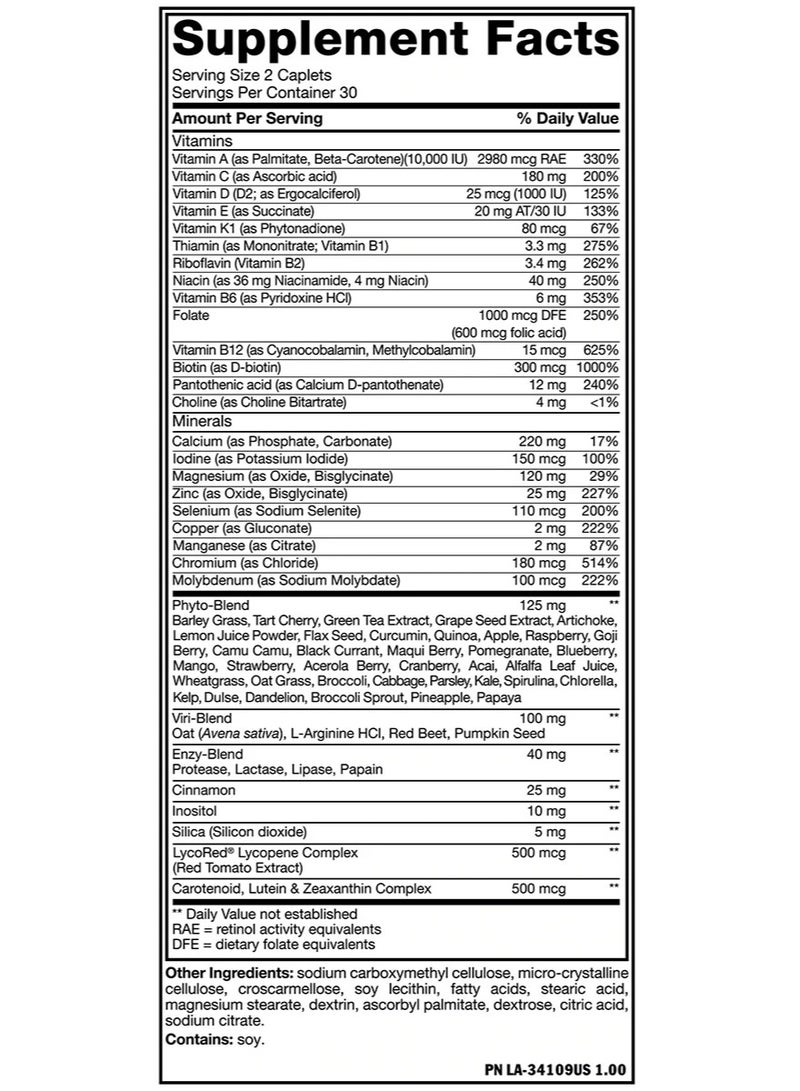 Supplement Facts

Serving Size 2 Caplets
Servings Per Container 30

| Amount Per Serving | | % Daily Value |
|---|---|---|
| Vitamins | | |
| Vitamin A (as Palmitate, Beta-Carotene)(10,000 IU) | 2980 mcg RAE | 330% |
| Vitamin C (as Ascorbic acid) | 180 mg | 200% |
| Vitamin D (D2; as Ergocalciferol) | 25 mcg (1000 IU) | 125% |
| Vitamin E (as Succinate) | 20 mg AT/30 IU | 133% |
| Vitamin K1 (as Phytonadione) | 80 mcg | 67% |
| Thiamin (as Mononitrate; Vitamin B1) | 3.3 mg | 275% |
| Riboflavin (Vitamin B2) | 3.4 mg | 262% |
| Niacin (as 36 mg Niacinamide, 4 mg Niacin) | 40 mg | 250% |
| Vitamin B6 (as Pyridoxine HCl) | 6 mg | 353% |
| Folate | 1000 mcg DFE (600 mcg folic acid) | 250% |
| Vitamin B12 (as Cyanocobalamin, Methylcobalamin) | 15 mcg | 625% |
| Biotin (as D-biotin) | 300 mcg | 1000% |
| Pantothenic acid (as Calcium D-pantothenate) | 12 mg | 240% |
| Choline (as Choline Bitartrate) | 4 mg | <1% |
| Minerals | | |
| Calcium (as Phosphate, Carbonate) | 220 mg | 17% |
| Iodine (as Potassium Iodide) | 150 mcg | 100% |
| Magnesium (as Oxide, Bisglycinate) | 120 mg | 29% |
| Zinc (as Oxide, Bisglycinate) | 25 mg | 227% |
| Selenium (as Sodium Selenite) | 110 mcg | 200% |
| Copper (as Gluconate) | 2 mg | 222% |
| Manganese (as Citrate) | 2 mg | 87% |
| Chromium (as Chloride) | 180 mcg | 514% |
| Molybdenum (as Sodium Molybdate) | 100 mcg | 222% |
| Phyto-Blend Barley Grass, Tart Cherry, Green Tea Extract, Grape Seed Extract, Artichoke, Lemon Juice Powder, Flax Seed, Curcumin, Quinoa, Apple, Raspberry, Goji Berry, Camu Camu, Black Currant, Maqui Berry, Pomegranate, Blueberry, Mango, Strawberry, Acerola Berry, Cranberry, Acai, Alfalfa Leaf Juice, Wheatgrass, Oat Grass, Broccoli, Cabbage, Parsley, Kale, Spirulina, Chlorella, Kelp, Dulse, Dandelion, Broccoli Sprout, Pineapple, Papaya | 125 mg | ** |
| Viri-Blend Oat (Avena sativa), L-Arginine HCl, Red Beet, Pumpkin Seed | 100 mg | ** |
| Enzy-Blend Protease, Lactase, Lipase, Papain | 40 mg | ** |
| Cinnamon | 25 mg | ** |
| Inositol | 10 mg | ** |
| Silica (Silicon dioxide) | 5 mg | ** |
| LycoRed® Lycopene Complex (Red Tomato Extract) | 500 mcg | ** |
| Carotenoid, Lutein & Zeaxanthin Complex | 500 mcg | ** |

** Daily Value not established
RAE = retinol activity equivalents
DFE = dietary folate equivalents

Other Ingredients: sodium carboxymethyl cellulose, micro-crystalline cellulose, croscarmellose, soy lecithin, fatty acids, stearic acid, magnesium stearate, dextrin, ascorbyl palmitate, dextrose, citric acid, sodium citrate.

Contains: soy.

PN LA-34109US 1.00